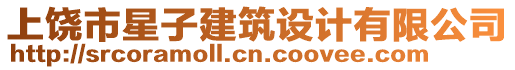 上饶市星子建筑设计有限公司
http://srcoramoll.cn.coovee.com